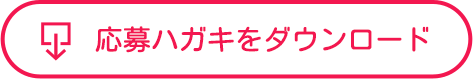 応募ハガキをダウンロード